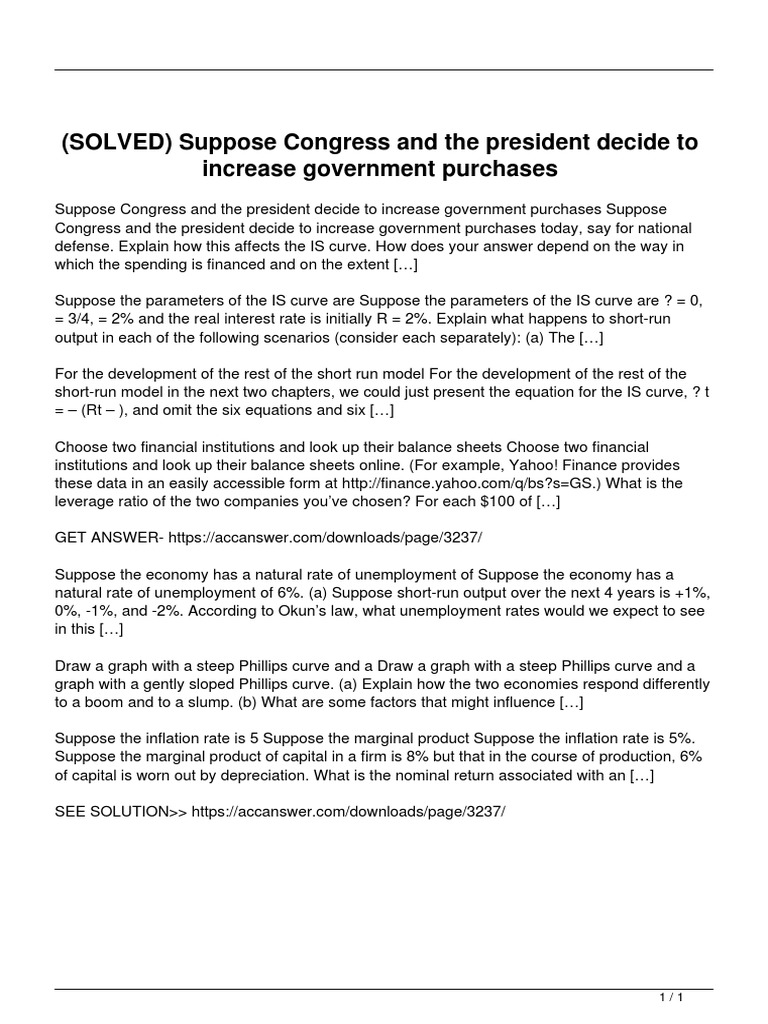 (SOLVED) Suppose Congress and the president decide to increase government purchases

Suppose Congress and the president decide to increase government purchases Suppose Congress and the president decide to increase government purchases today, say for national defense. Explain how this affects the IS curve. How does your answer depend on the way in which the spending is financed and on the extent […]

Suppose the parameters of the IS curve are Suppose the parameters of the IS curve are ? = 0, = 3/4, = 2% and the real interest rate is initially R = 2%. Explain what happens to short-run output in each of the following scenarios (consider each separately): (a) The […]

For the development of the rest of the short run model For the development of the rest of the short-run model in the next two chapters, we could just present the equation for the IS curve, ? t = – (Rt – ), and omit the six equations and six […]

Choose two financial institutions and look up their balance sheets Choose two financial institutions and look up their balance sheets online. (For example, Yahoo! Finance provides these data in an easily accessible form at http://finance.yahoo.com/q/bs?s=GS.) What is the leverage ratio of the two companies you've chosen? For each $100 of […]

GET ANSWER- https://accanswer.com/downloads/page/3237/

Suppose the economy has a natural rate of unemployment of Suppose the economy has a natural rate of unemployment of 6%. (a) Suppose short-run output over the next 4 years is +1%, 0%, -1%, and -2%. According to Okun's law, what unemployment rates would we expect to see in this […]

Draw a graph with a steep Phillips curve and a Draw a graph with a steep Phillips curve and a graph with a gently sloped Phillips curve. (a) Explain how the two economies respond differently to a boom and to a slump. (b) What are some factors that might influence […]

Suppose the inflation rate is 5 Suppose the marginal product Suppose the inflation rate is 5%. Suppose the marginal product of capital in a firm is 8% but that in the course of production, 6% of capital is worn out by depreciation. What is the nominal return associated with an […]

SEE SOLUTION>> https://accanswer.com/downloads/page/3237/

1 / 1